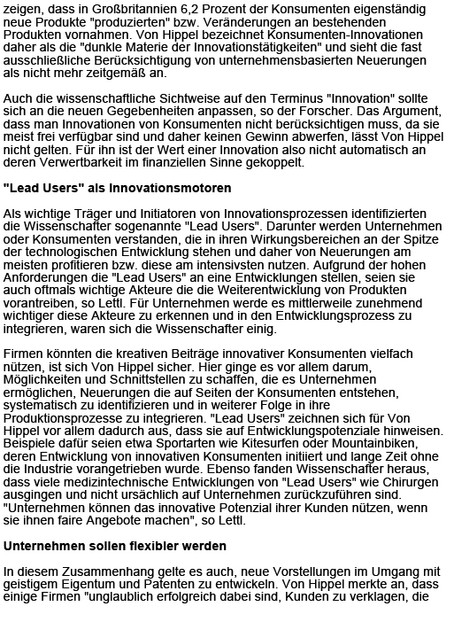 zeigen, dass in Großbritannien 6,2 Prozent der Konsumenten eigenständig neue Produkte "produzierten" bzw. Veränderungen an bestehenden Produkten vornahmen. Von Hippel bezeichnet Konsumenten-Innovationen daher als die "dunkle Materie der Innovationstätigkeiten" und sieht die fast ausschließliche Berücksichtigung von unternehmensbasierten Neuerungen als nicht mehr zeitgemäß an.

Auch die wissenschaftliche Sichtweise auf den Terminus "Innovation" sollte sich an die neuen Gegebenheiten anpassen, so der Forscher. Das Argument, dass man Innovationen von Konsumenten nicht berücksichtigen muss, da sie meist frei verfügbar sind und daher keinen Gewinn abwerfen, lässt Von Hippel nicht gelten. Für ihn ist der Wert einer Innovation also nicht automatisch an deren Verwertbarkeit im finanziellen Sinne gekoppelt.

"Lead Users" als Innovationsmotoren

Als wichtige Träger und Initiatoren von Innovationsprozessen identifizierten die Wissenschafter sogenannte "Lead Users". Darunter werden Unternehmen oder Konsumenten verstanden, die in ihren Wirkungsbereichen an der Spitze der technologischen Entwicklung stehen und daher von Neuerungen am meisten profitieren bzw. diese am intensivsten nutzen. Aufgrund der hohen Anforderungen die "Lead Users" an eine Entwicklungen stellen, seien sie auch oftmals wichtige Akteure die die Weiterentwicklung von Produkten vorantreiben, so Lettl. Für Unternehmen werde es mittlerweile zunehmend wichtiger diese Akteure zu erkennen und in den Entwicklungsprozess zu integrieren, waren sich die Wissenschafter einig.

Firmen könnten die kreativen Beiträge innovativer Konsumenten vielfach nützen, ist sich Von Hippel sicher. Hier ginge es vor allem darum, Möglichkeiten und Schnittstellen zu schaffen, die es Unternehmen ermöglichen, Neuerungen die auf Seiten der Konsumenten entstehen, systematisch zu identifizieren und in weiterer Folge in ihre Produktionsprozesse zu integrieren. "Lead Users" zeichnen sich für Von Hippel vor allem dadurch aus, dass sie auf Entwicklungspotenziale hinweisen. Beispiele dafür seien etwa Sportarten wie Kitesurfen oder Mountainbiken, deren Entwicklung von innovativen Konsumenten initiiert und lange Zeit ohne die Industrie vorangetrieben wurde. Ebenso fanden Wissenschafter heraus, dass viele medizintechnische Entwicklungen von "Lead Users" wie Chirurgen ausgingen und nicht ursächlich auf Unternehmen zurückzuführen sind. "Unternehmen können das innovative Potenzial ihrer Kunden nützen, wenn sie ihnen faire Angebote machen", so Lettl.

Unternehmen sollen flexibler werden

In diesem Zusammenhang gelte es auch, neue Vorstellungen im Umgang mit geistigem Eigentum und Patenten zu entwickeln. Von Hippel merkte an, dass einige Firmen "unglaublich erfolgreich dabei sind, Kunden zu verklagen, die